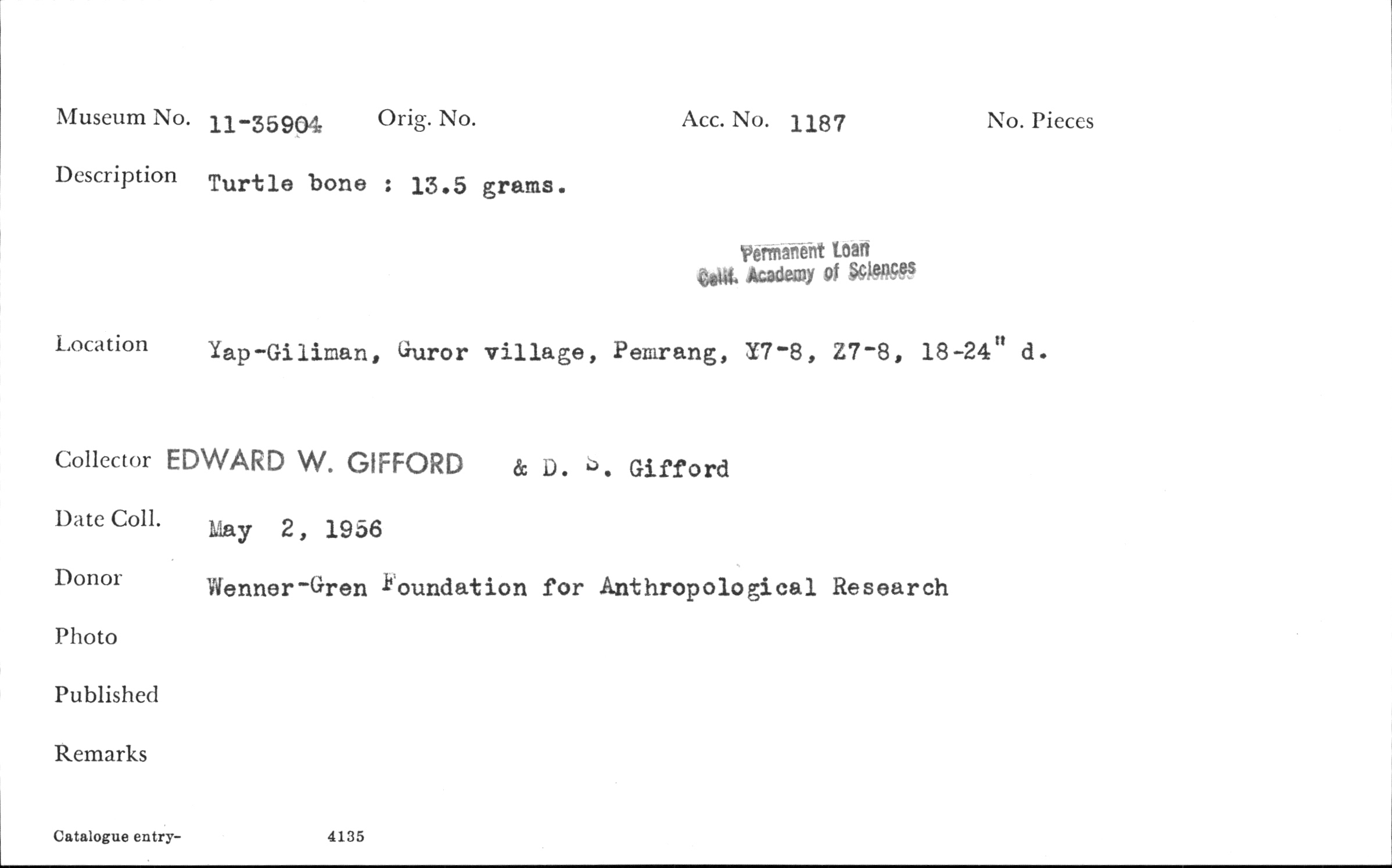 Museum No. 11-35904 Orig. No. Acc. No. 1187 No. Pieces

Description Turtle bone : 13.5 grams.

Permanent Loan
Calif. Academy of Sciences

Location Yap-Giliman, Guror village, Pemrang, Y7-8, Z7-8, 18-24" d.

Collector EDWARD W. GIFFORD & D. S. Gifford

Date Coll. May 2, 1956

Donor Wenner-Gren Foundation for Anthropological Research

Photo

Published

Remarks

Catalogue entry- 4135